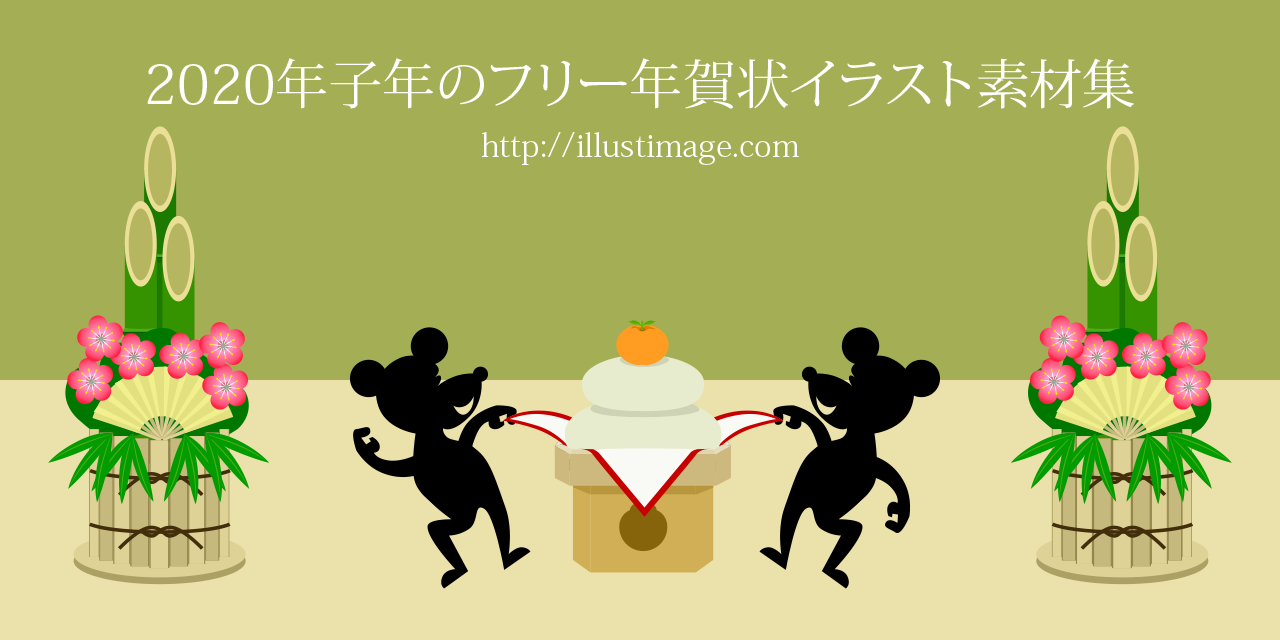 2020年子年のフリー年賀状イラスト素材集

http://illustimage.com